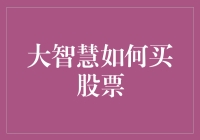 大智慧如何买股票